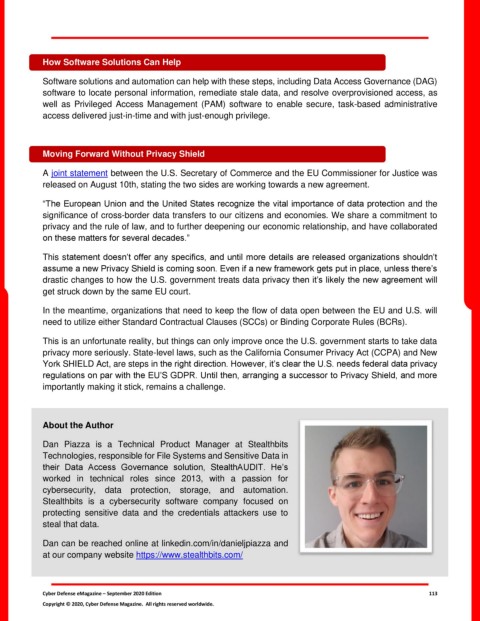 How Software Solutions Can Help

Software solutions and automation can help with these steps, including Data Access Governance (DAG) software to locate personal information, remediate stale data, and resolve overprovisioned access, as well as Privileged Access Management (PAM) software to enable secure, task-based administrative access delivered just-in-time and with just-enough privilege.

Moving Forward Without Privacy Shield

A joint statement between the U.S. Secretary of Commerce and the EU Commissioner for Justice was released on August 10th, stating the two sides are working towards a new agreement.

"The European Union and the United States recognize the vital importance of data protection and the significance of cross-border data transfers to our citizens and economies. We share a commitment to privacy and the rule of law, and to further deepening our economic relationship, and have collaborated on these matters for several decades."

This statement doesn't offer any specifics, and until more details are released organizations shouldn't assume a new Privacy Shield is coming soon. Even if a new framework gets put in place, unless there's drastic changes to how the U.S. government treats data privacy then it's likely the new agreement will get struck down by the same EU court.

In the meantime, organizations that need to keep the flow of data open between the EU and U.S. will need to utilize either Standard Contractual Clauses (SCCs) or Binding Corporate Rules (BCRs).

This is an unfortunate reality, but things can only improve once the U.S. government starts to take data privacy more seriously. State-level laws, such as the California Consumer Privacy Act (CCPA) and New York SHIELD Act, are steps in the right direction. However, it's clear the U.S. needs federal data privacy regulations on par with the EU'S GDPR. Until then, arranging a successor to Privacy Shield, and more importantly making it stick, remains a challenge.

About the Author

Dan Piazza is a Technical Product Manager at Stealthbits Technologies, responsible for File Systems and Sensitive Data in their Data Access Governance solution, StealthAUDIT. He's worked in technical roles since 2013, with a passion for cybersecurity, data protection, storage, and automation. Stealthbits is a cybersecurity software company focused on protecting sensitive data and the credentials attackers use to steal that data.

Dan can be reached online at linkedin.com/in/danieljpiazza and at our company website https://www.stealthbits.com/

Cyber Defense eMagazine – September 2020 Edition 113

Copyright © 2020, Cyber Defense Magazine. All rights reserved worldwide.